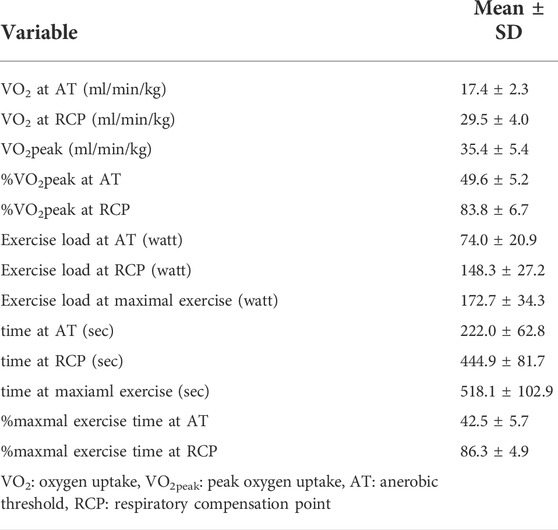 | Variable | Mean ± SD |
|---|---|
| $VO_2$ at AT (ml/min/kg) | 17.4 ± 2.3 |
| $VO_2$ at RCP (ml/min/kg) | 29.5 ± 4.0 |
| $VO_2$peak (ml/min/kg) | 35.4 ± 5.4 |
| %$VO_2$peak at AT | 49.6 ± 5.2 |
| %$VO_2$peak at RCP | 83.8 ± 6.7 |
| Exercise load at AT (watt) | 74.0 ± 20.9 |
| Exercise load at RCP (watt) | 148.3 ± 27.2 |
| Exercise load at maximal exercise (watt) | 172.7 ± 34.3 |
| time at AT (sec) | 222.0 ± 62.8 |
| time at RCP (sec) | 444.9 ± 81.7 |
| time at maxiaml exercise (sec) | 518.1 ± 102.9 |
| %maxmal exercise time at AT | 42.5 ± 5.7 |
| %maxmal exercise time at RCP | 86.3 ± 4.9 |

$VO_2$: oxygen uptake, $VO_{2peak}$: peak oxygen uptake, AT: anerobic threshold, RCP: respiratory compensation point